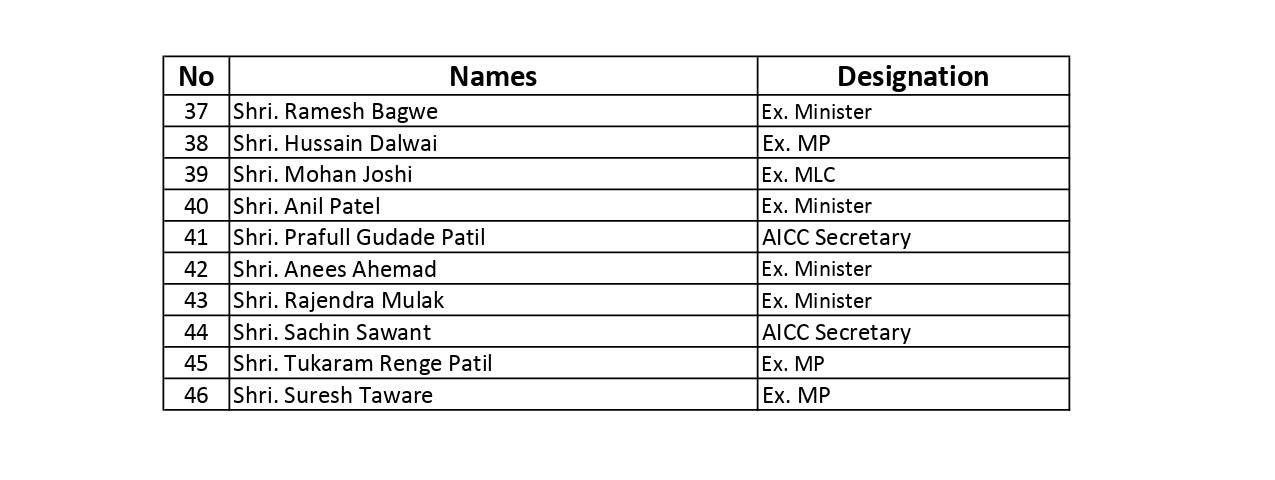 | No | Names | Designation |
|---|---|---|
| 37 | Shri. Ramesh Bagwe | Ex. Minister |
| 38 | Shri. Hussain Dalwai | Ex. MP |
| 39 | Shri. Mohan Joshi | Ex. MLC |
| 40 | Shri. Anil Patel | Ex. Minister |
| 41 | Shri. Prafull Gudade Patil | AICC Secretary |
| 42 | Shri. Anees Ahemad | Ex. Minister |
| 43 | Shri. Rajendra Mulak | Ex. Minister |
| 44 | Shri. Sachin Sawant | AICC Secretary |
| 45 | Shri. Tukaram Renge Patil | Ex. MP |
| 46 | Shri. Suresh Taware | Ex. MP |